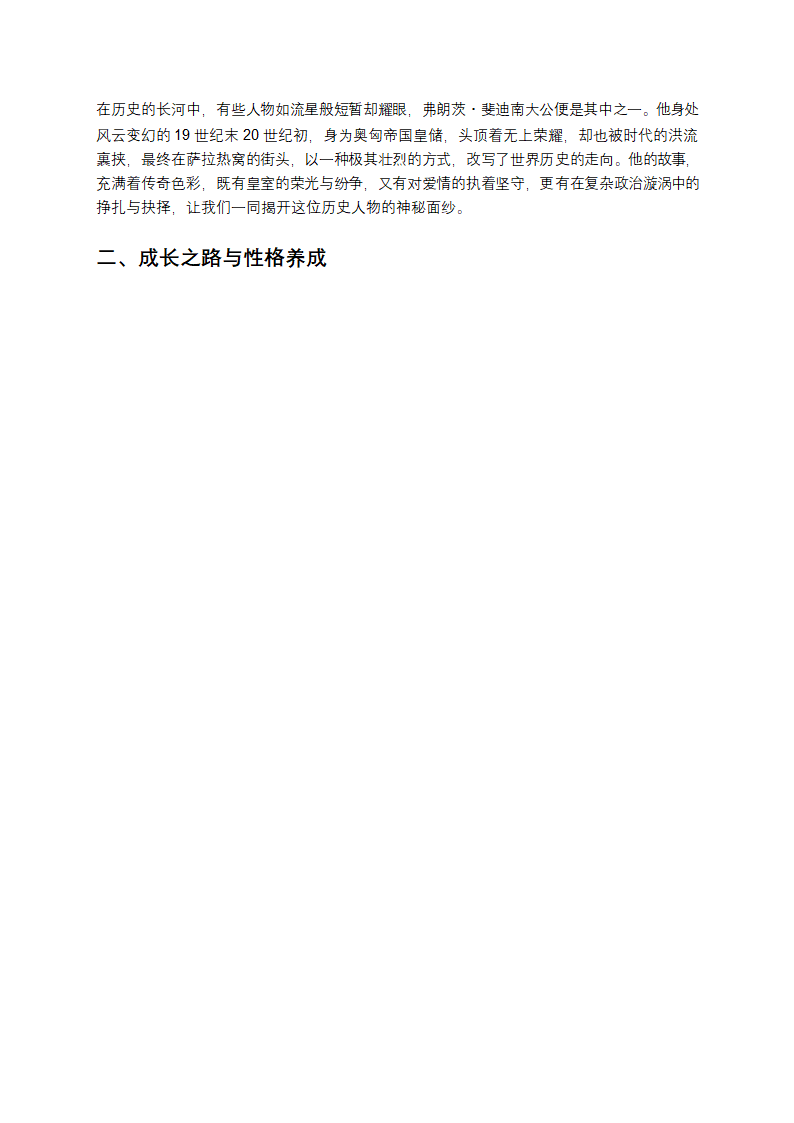 在历史的长河中，有些人物如流星般短暂却耀眼，弗朗茨・斐迪南大公便是其中之一。他身处风云变幻的 19 世纪末 20 世纪初，身为奥匈帝国皇储，头顶着无上荣耀，却也被时代的洪流裹挟，最终在萨拉热窝的街头，以一种极其壮烈的方式，改写了世界历史的走向。他的故事，充满着传奇色彩，既有皇室的荣光与纷争，又有对爱情的执着坚守，更有在复杂政治漩涡中的挣扎与抉择，让我们一同揭开这位历史人物的神秘面纱。

二、成长之路与性格养成